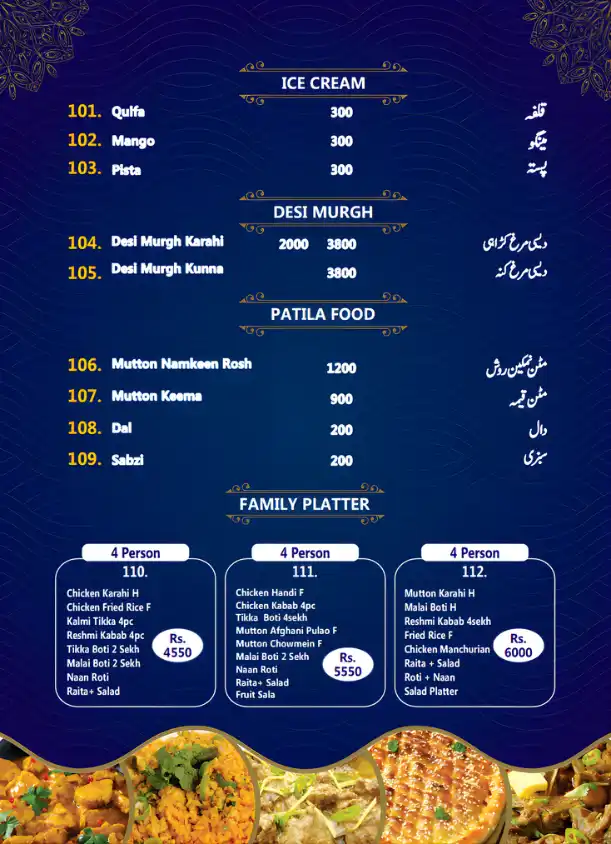 ICE CREAM

101. Qulfa 300 قلفہ

102. Mango 300 مینگو

103. Pista 300 پستہ

DESI MURGH

104. Desi Murgh Karahi 2000 3800 دیسی مرغ کڑاہی

105. Desi Murgh Kunna 3800 دیسی مرغ کنہ

PATILA FOOD

106. Mutton Namkeen Rosh 1200 مٹن نمکین روش

107. Mutton Keema 900 مٹن قیمہ

108. Dal 200 دال

109. Sabzi 200 سبزی

FAMILY PLATTER

4 Person
110.
Chicken Karahi H
Chicken Fried Rice F
Kalmi Tikka 4pc
Reshmi Kabab 4pc
Tikka Boti 2 Sekh
Malai Boti 2 Sekh
Naan Roti
Raita+ Salad
Rs. 4550

4 Person
111.
Chicken Handi F
Chicken Kabab 4pc
Tikka Boti 4sekh
Mutton Afghani Pulao F
Mutton Chowmein F
Malai Boti 2 Sekh
Naan Roti
Raita+ Salad
Fruit Sala
Rs. 5550

4 Person
112.
Mutton Karahi H
Malai Boti H
Reshmi Kabab 4sekh
Fried Rice F
Chicken Manchurian
Raita + Salad
Roti + Naan
Salad Platter
Rs. 6000